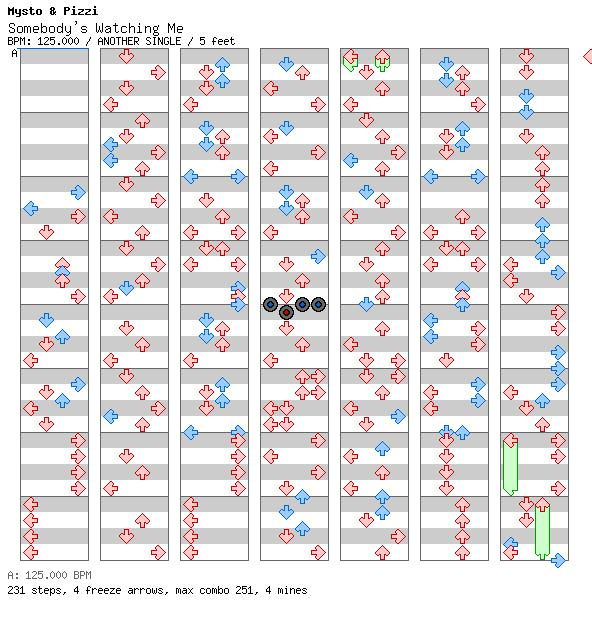 Mysto & Pizzi
Somebody's Watching Me
BPM: 125.000 / ANOTHER SINGLE / 5 feet
A

A: 125.000 BPM
231 steps, 4 freeze arrows, max combo 251, 4 mines